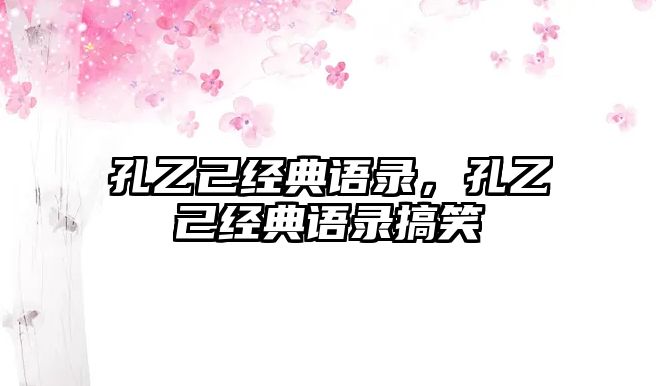 孔乙己经典语录，孔乙己经典语录搞笑